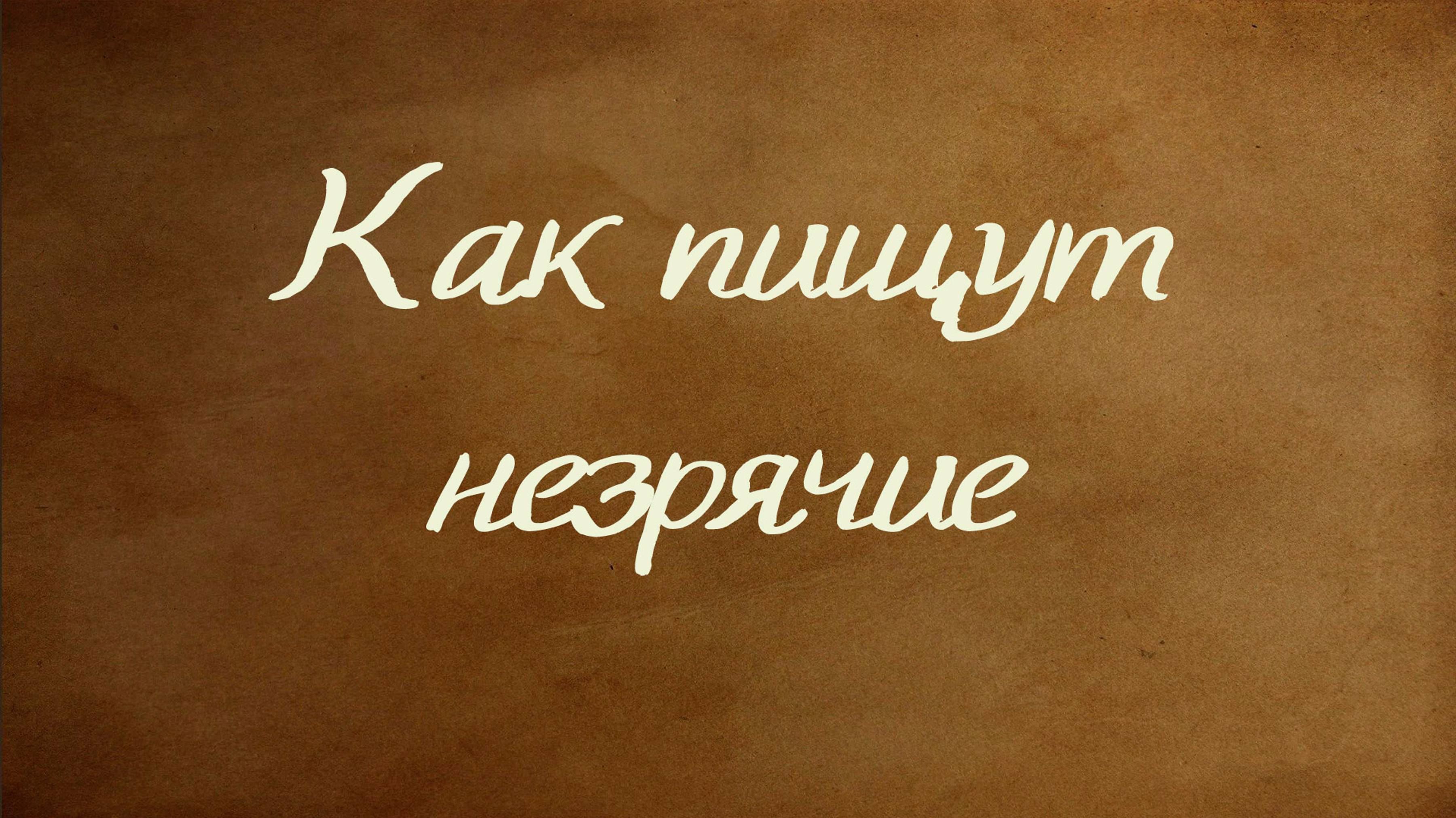 Как пишут незрячие